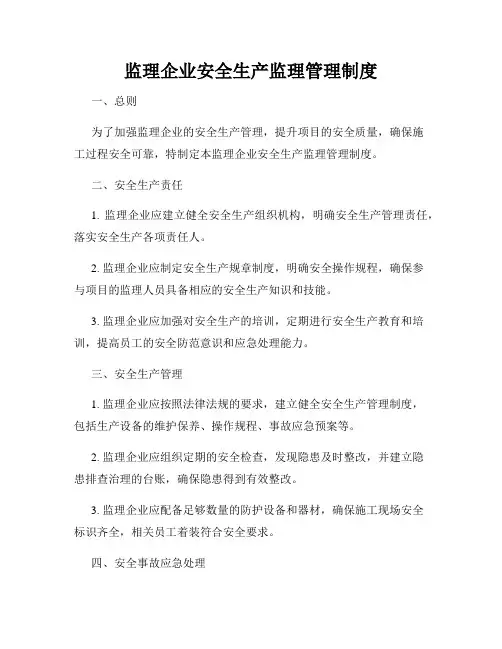 监理企业安全生产监理管理制度

一、总则

为了加强监理企业的安全生产管理，提升项目的安全质量，确保施工过程安全可靠，特制定本监理企业安全生产监理管理制度。

二、安全生产责任

1. 监理企业应建立健全安全生产组织机构，明确安全生产管理责任，落实安全生产各项责任人。

2. 监理企业应制定安全生产规章制度，明确安全操作规程，确保参与项目的监理人员具备相应的安全生产知识和技能。

3. 监理企业应加强对安全生产的培训，定期进行安全生产教育和培训，提高员工的安全防范意识和应急处理能力。

三、安全生产管理

1. 监理企业应按照法律法规的要求，建立健全安全生产管理制度，包括生产设备的维护保养、操作规程、事故应急预案等。

2. 监理企业应组织定期的安全检查，发现隐患及时整改，并建立隐患排查治理的台账，确保隐患得到有效整改。

3. 监理企业应配备足够数量的防护设备和器材，确保施工现场安全标识齐全，相关员工着装符合安全要求。

四、安全事故应急处理